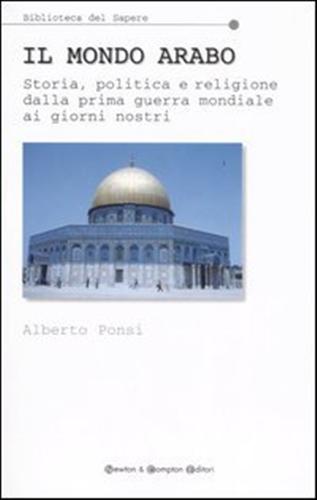 Biblioteca del Sapere

IL MONDO ARABO

Storia, politica e religione dalla prima guerra mondiale ai giorni nostri

Alberto Ponsi

Newton & Compton Editori